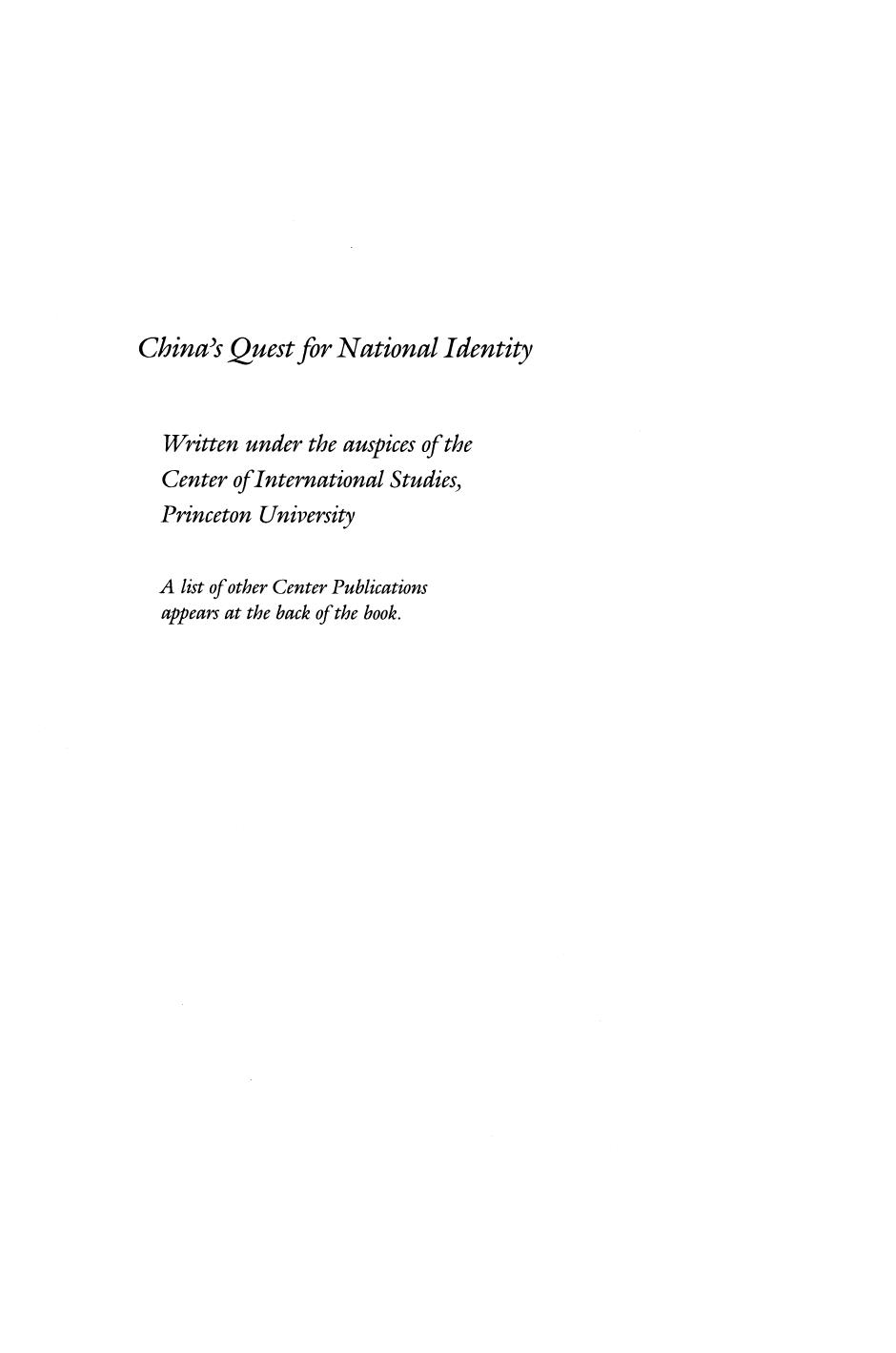 China's Quest for National Identity

Written under the auspices of the Center of International Studies, Princeton University

A list of other Center Publications appears at the back of the book.